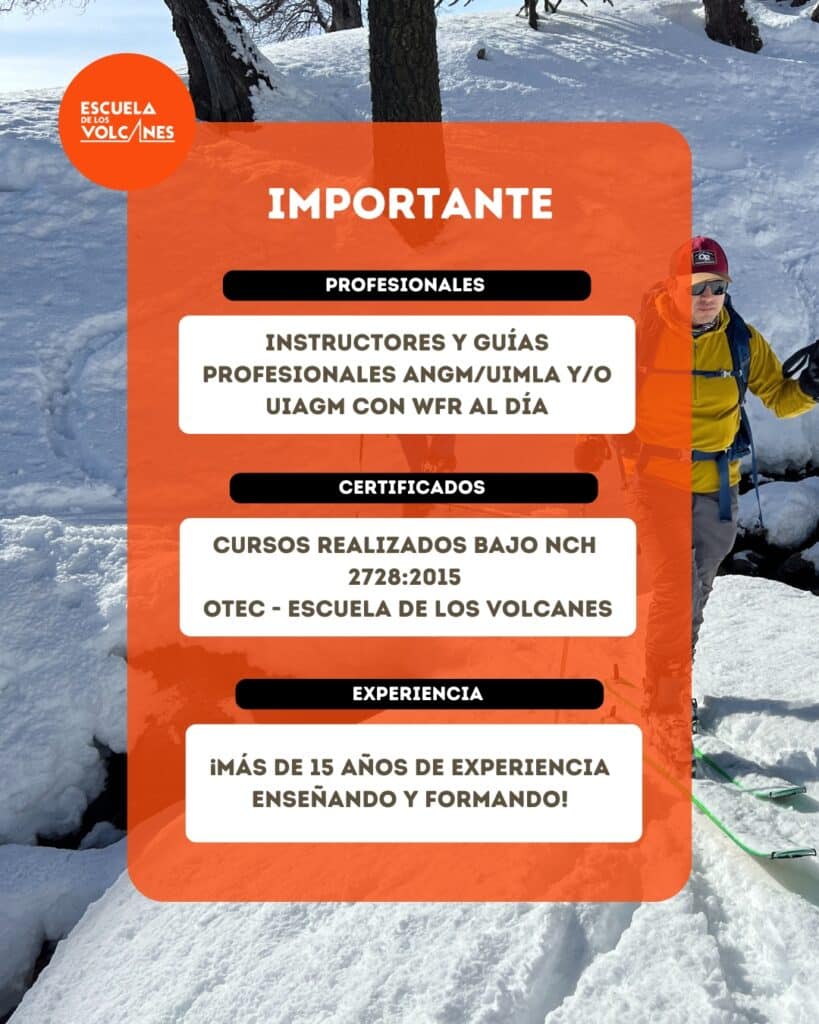 ESCUELA DE LOS VOLCANES

IMPORTANTE

PROFESIONALES

INSTRUCTORES Y GUÍAS PROFESIONALES ANGM/UIMLA Y/O UIAGM CON WFR AL DÍA

CERTIFICADOS

CURSOS REALIZADOS BAJO NCH 2728:2015
OTEC - ESCUELA DE LOS VOLCANES

EXPERIENCIA

¡MÁS DE 15 AÑOS DE EXPERIENCIA ENSEÑANDO Y FORMANDO!